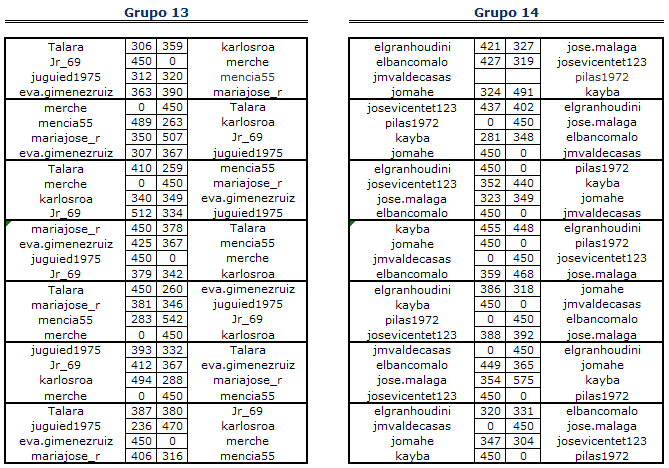 Grupo 13

| | | | |
|---|---|---|---|
| Talara | 306 | 359 | karlosroa |
| Jr_69 | 450 | 0 | merche |
| juguied1975 | 312 | 320 | mencia55 |
| eva.gimenezruiz | 363 | 390 | mariajose_r |
| merche | 0 | 450 | Talara |
| mencia55 | 489 | 263 | karlosroa |
| mariajose_r | 350 | 507 | Jr_69 |
| eva.gimenezruiz | 307 | 367 | juguied1975 |
| Talara | 410 | 259 | mencia55 |
| merche | 0 | 450 | mariajose_r |
| karlosroa | 340 | 349 | eva.gimenezruiz |
| Jr_69 | 512 | 334 | juguied1975 |
| mariajose_r | 450 | 378 | Talara |
| eva.gimenezruiz | 425 | 367 | mencia55 |
| juguied1975 | 450 | 0 | merche |
| Jr_69 | 379 | 342 | karlosroa |
| Talara | 450 | 260 | eva.gimenezruiz |
| mariajose_r | 381 | 346 | juguied1975 |
| mencia55 | 283 | 542 | Jr_69 |
| merche | 0 | 450 | karlosroa |
| juguied1975 | 393 | 332 | Talara |
| Jr_69 | 412 | 367 | eva.gimenezruiz |
| karlosroa | 494 | 288 | mariajose_r |
| merche | 0 | 450 | mencia55 |
| Talara | 387 | 380 | Jr_69 |
| juguied1975 | 236 | 470 | karlosroa |
| eva.gimenezruiz | 450 | 0 | merche |
| mariajose_r | 406 | 316 | mencia55 |

Grupo 14

| | | | |
|---|---|---|---|
| elgranhoudini | 421 | 327 | jose.malaga |
| elbancomalo | 427 | 319 | josevicentet123 |
| jmvaldecasas | | | pilas1972 |
| jomahe | 324 | 491 | kayba |
| josevicentet123 | 437 | 402 | elgranhoudini |
| pilas1972 | 0 | 450 | jose.malaga |
| kayba | 281 | 348 | elbancomalo |
| jomahe | 450 | 0 | jmvaldecasas |
| elgranhoudini | 450 | 0 | pilas1972 |
| josevicentet123 | 352 | 440 | kayba |
| jose.malaga | 323 | 349 | jomahe |
| elbancomalo | 450 | 0 | jmvaldecasas |
| kayba | 455 | 448 | elgranhoudini |
| jomahe | 450 | 0 | pilas1972 |
| jmvaldecasas | 0 | 450 | josevicentet123 |
| elbancomalo | 359 | 468 | jose.malaga |
| elgranhoudini | 386 | 318 | jomahe |
| kayba | 450 | 0 | jmvaldecasas |
| pilas1972 | 0 | 450 | elbancomalo |
| josevicentet123 | 388 | 392 | jose.malaga |
| jmvaldecasas | 0 | 450 | elgranhoudini |
| elbancomalo | 449 | 365 | jomahe |
| jose.malaga | 354 | 575 | kayba |
| josevicentet123 | 450 | 0 | pilas1972 |
| elgranhoudini | 320 | 331 | elbancomalo |
| jmvaldecasas | 0 | 450 | jose.malaga |
| jomahe | 347 | 304 | josevicentet123 |
| kayba | 450 | 0 | pilas1972 |